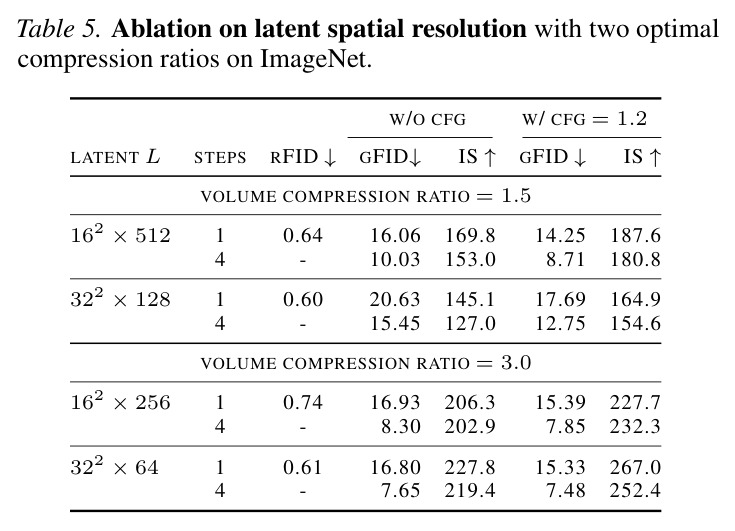 Table 5. Ablation on latent spatial resolution with two optimal compression ratios on ImageNet.

|  |  |  | W/O CFG |  | W/ CFG = 1.2 |  |
|---|---|---|---|---|---|---|
| LATENT $L$ | STEPS | RFID ↓ | GFID↓ | IS ↑ | GFID ↓ | IS ↑ |
| VOLUME COMPRESSION RATIO = 1.5 |  |  |  |  |  |  |
| $16^2 \times 512$ | 1 | 0.64 | 16.06 | 169.8 | 14.25 | 187.6 |
|  | 4 | - | 10.03 | 153.0 | 8.71 | 180.8 |
| $32^2 \times 128$ | 1 | 0.60 | 20.63 | 145.1 | 17.69 | 164.9 |
|  | 4 | - | 15.45 | 127.0 | 12.75 | 154.6 |
| VOLUME COMPRESSION RATIO = 3.0 |  |  |  |  |  |  |
| $16^2 \times 256$ | 1 | 0.74 | 16.93 | 206.3 | 15.39 | 227.7 |
|  | 4 | - | 8.30 | 202.9 | 7.85 | 232.3 |
| $32^2 \times 64$ | 1 | 0.61 | 16.80 | 227.8 | 15.33 | 267.0 |
|  | 4 | - | 7.65 | 219.4 | 7.48 | 252.4 |